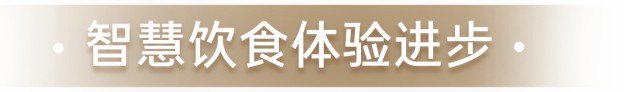 · 智慧饮食体验进步 ·